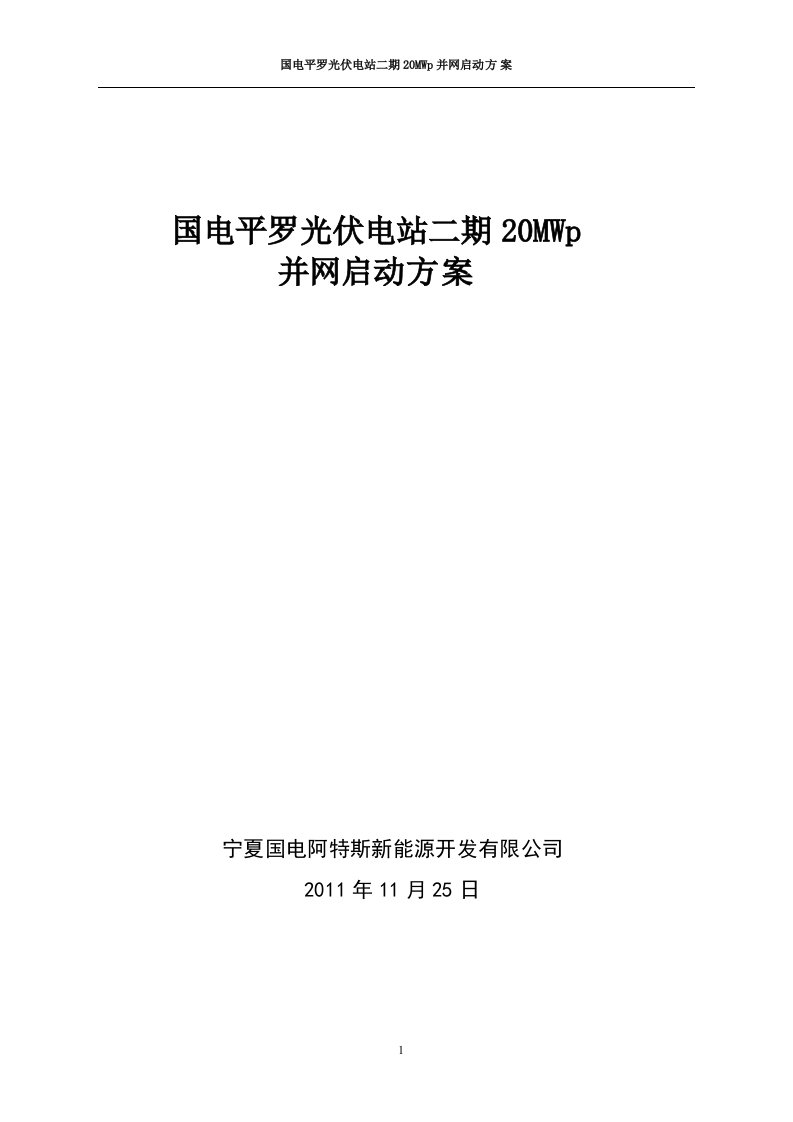 国电平罗光伏电站二期 20MWp 并网启动方 案

国电平罗光伏电站二期 20MWp
并网启动方案

宁夏国电阿特斯新能源开发有限公司
2011 年 11 月 25 日

1